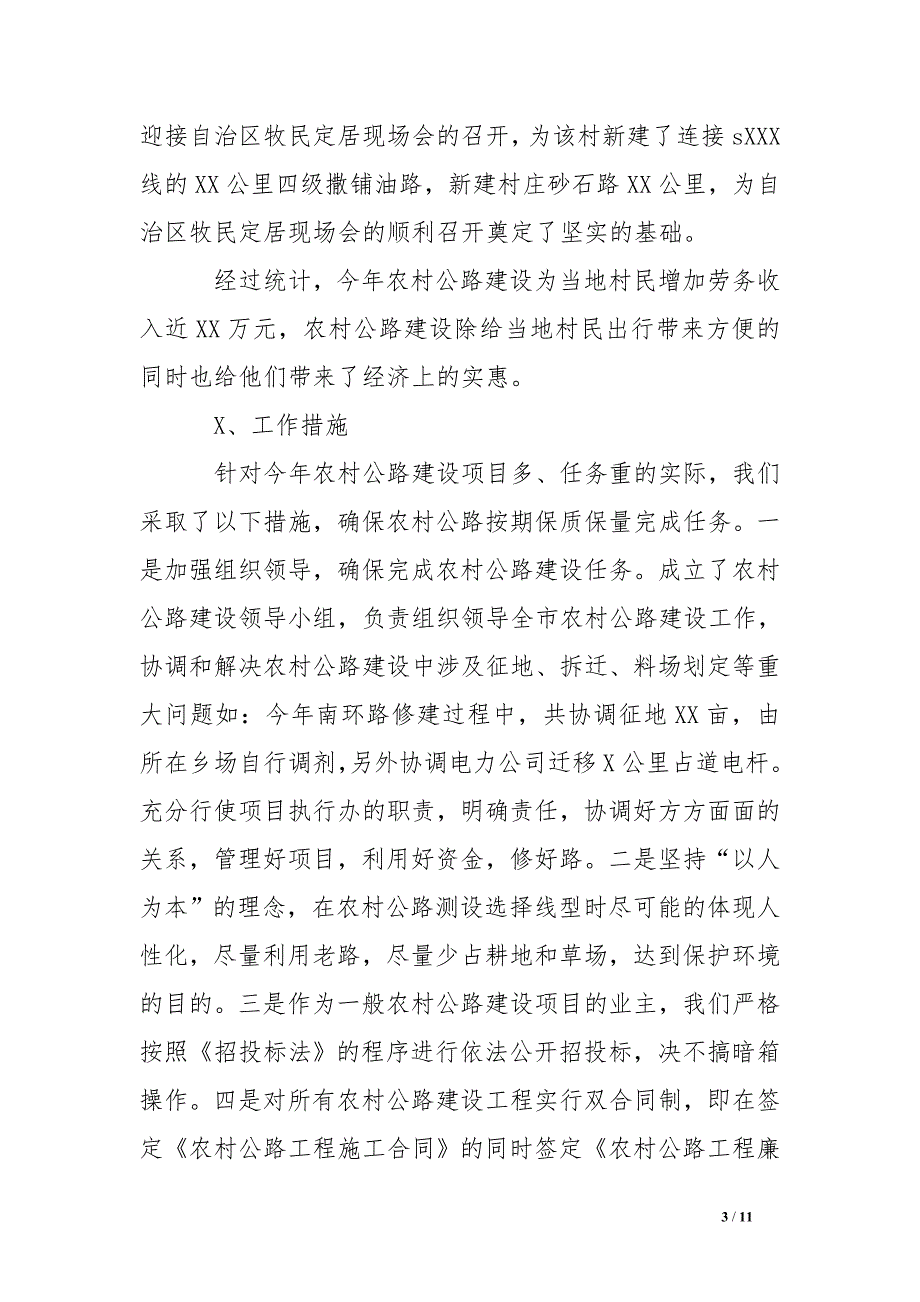 迎接自治区牧民定居现场会的召开，为该村新建了连接 sXXX 线的 XX 公里四级撒铺油路，新建村庄砂石路 XX 公里，为自治区牧民定居现场会的顺利召开奠定了坚实的基础。

经过统计，今年农村公路建设为当地村民增加劳务收入近 XX 万元，农村公路建设除给当地村民出行带来方便的同时也给他们带来了经济上的实惠。

X、工作措施

针对今年农村公路建设项目多、任务重的实际，我们采取了以下措施，确保农村公路按期保质保量完成任务。一是加强组织领导，确保完成农村公路建设任务。成立了农村公路建设领导小组，负责组织领导全市农村公路建设工作，协调和解决农村公路建设中涉及征地、拆迁、料场划定等重大问题如：今年南环路修建过程中，共协调征地 XX 亩，由所在乡场自行调剂，另外协调电力公司迁移 X 公里占道电杆。充分行使项目执行办的职责，明确责任，协调好方方面面的关系，管理好项目，利用好资金，修好路。二是坚持“以人为本”的理念，在农村公路测设选择线型时尽可能的体现人性化，尽量利用老路，尽量少占耕地和草场，达到保护环境的目的。三是作为一般农村公路建设项目的业主，我们严格按照《招投标法》的程序进行依法公开招投标，决不搞暗箱操作。四是对所有农村公路建设工程实行双合同制，即在签定《农村公路工程施工合同》的同时签定《农村公路工程廉

3 / 11